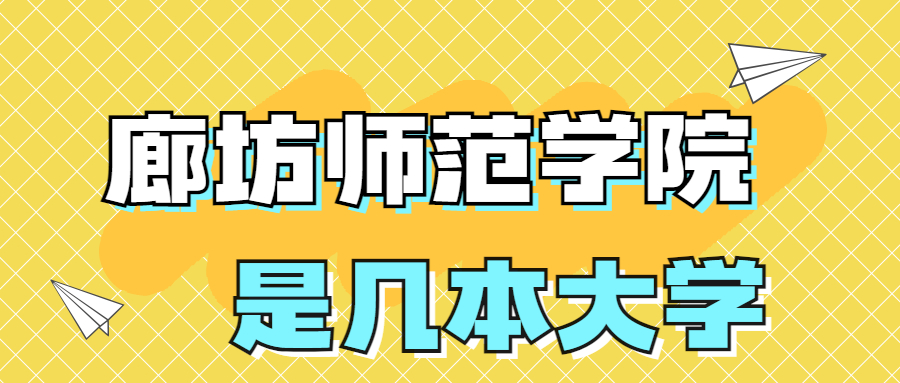 廊坊师范学院
是几本大学